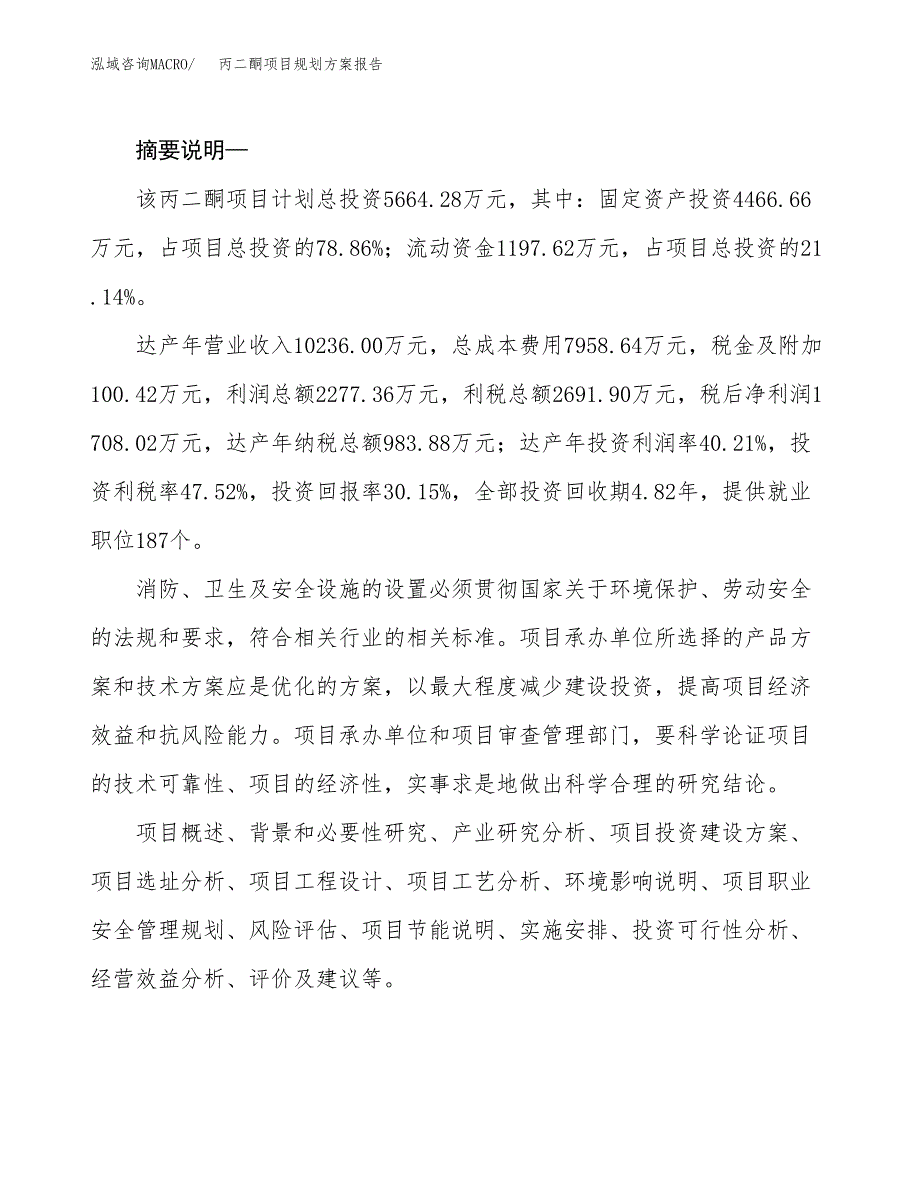 泓域咨询MACRO/　丙二酮项目规划方案报告

摘要说明—

该丙二酮项目计划总投资5664.28万元，其中：固定资产投资4466.66万元，占项目总投资的78.86%；流动资金1197.62万元，占项目总投资的21.14%。

达产年营业收入10236.00万元，总成本费用7958.64万元，税金及附加100.42万元，利润总额2277.36万元，利税总额2691.90万元，税后净利润1708.02万元，达产年纳税总额983.88万元；达产年投资利润率40.21%，投资利税率47.52%，投资回报率30.15%，全部投资回收期4.82年，提供就业职位187个。

消防、卫生及安全设施的设置必须贯彻国家关于环境保护、劳动安全的法规和要求，符合相关行业的相关标准。项目承办单位所选择的产品方案和技术方案应是优化的方案，以最大程度减少建设投资，提高项目经济效益和抗风险能力。项目承办单位和项目审查管理部门，要科学论证项目的技术可靠性、项目的经济性，实事求是地做出科学合理的研究结论。

项目概述、背景和必要性研究、产业研究分析、项目投资建设方案、项目选址分析、项目工程设计、项目工艺分析、环境影响说明、项目职业安全管理规划、风险评估、项目节能说明、实施安排、投资可行性分析、经营效益分析、评价及建议等。